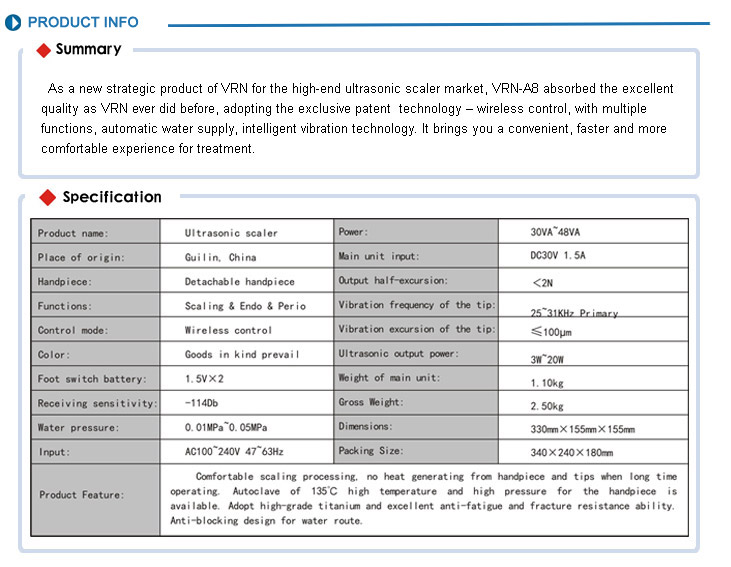 PRODUCT INFO

Summary

As a new strategic product of VRN for the high-end ultrasonic scaler market, VRN-A8 absorbed the excellent quality as VRN ever did before, adopting the exclusive patent technology – wireless control, with multiple functions, automatic water supply, intelligent vibration technology. It brings you a convenient, faster and more comfortable experience for treatment.

Specification

| Product name: | Ultrasonic scaler | Power: | 30VA~48VA |
|---|---|---|---|
| Place of origin: | Guilin, China | Main unit input: | DC30V 1.5A |
| Handpiece: | Detachable handpiece | Output half-excursion: | <2N |
| Functions: | Scaling & Endo & Perio | Vibration frequency of the tip: | 25~31KHz Primary |
| Control mode: | Wireless control | Vibration excursion of the tip: | ≤100μm |
| Color: | Goods in kind prevail | Ultrasonic output power: | 3W~20W |
| Foot switch battery: | 1.5V×2 | Weight of main unit: | 1.10kg |
| Receiving sensitivity: | -114Db | Gross Weight: | 2.50kg |
| Water pressure: | 0.01MPa~0.05MPa | Dimensions: | 330mm×155mm×155mm |
| Input: | AC100~240V 47~63Hz | Packing Size: | 340×240×180mm |
| Product Feature: | Comfortable scaling processing, no heat generating from handpiece and tips when long time operating. Autoclave of 135℃ high temperature and high pressure for the handpiece is available. Adopt high-grade titanium and excellent anti-fatigue and fracture resistance ability. Anti-blocking design for water route. | | |